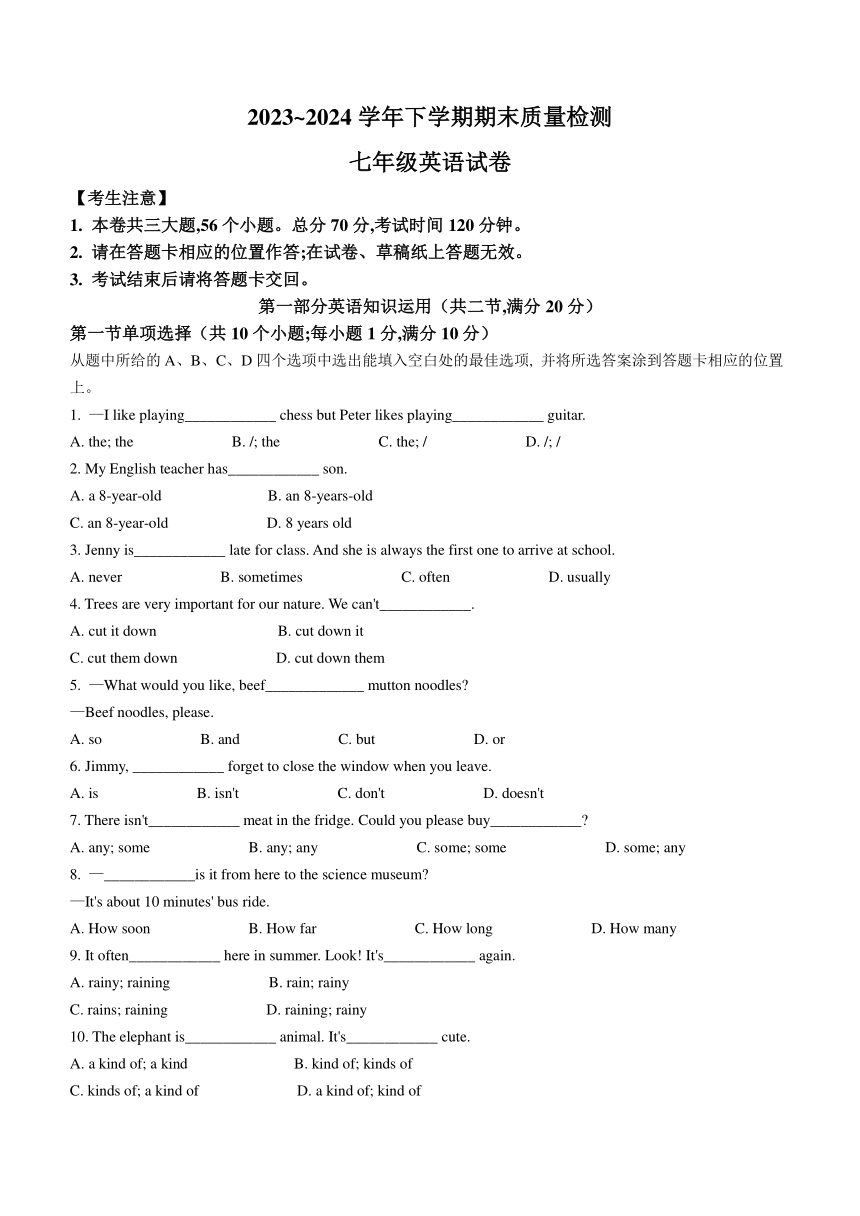 2023~2024 学年下学期期末质量检测

七年级英语试卷

【考生注意】

1. 本卷共三大题,56 个小题。总分 70 分,考试时间 120 分钟。

2. 请在答题卡相应的位置作答;在试卷、草稿纸上答题无效。

3. 考试结束后请将答题卡交回。

第一部分英语知识运用（共二节,满分 20 分）

第一节单项选择（共 10 个小题;每小题 1 分,满分 10 分）

从题中所给的 A、B、C、D 四个选项中选出能填入空白处的最佳选项, 并将所选答案涂到答题卡相应的位置上。

1. —I like playing____________ chess but Peter likes playing____________ guitar.

A. the; the B. /; the C. the; / D. /; /

2. My English teacher has____________ son.

A. a 8-year-old B. an 8-years-old

C. an 8-year-old D. 8 years old

3. Jenny is____________ late for class. And she is always the first one to arrive at school.

A. never B. sometimes C. often D. usually

4. Trees are very important for our nature. We can't____________.

A. cut it down B. cut down it

C. cut them down D. cut down them

5. —What would you like, beef_____________ mutton noodles?

—Beef noodles, please.

A. so B. and C. but D. or

6. Jimmy, ____________ forget to close the window when you leave.

A. is B. isn't C. don't D. doesn't

7. There isn't____________ meat in the fridge. Could you please buy____________?

A. any; some B. any; any C. some; some D. some; any

8. —____________is it from here to the science museum?

—It's about 10 minutes' bus ride.

A. How soon B. How far C. How long D. How many

9. It often____________ here in summer. Look! It's____________ again.

A. rainy; raining B. rain; rainy

C. rains; raining D. raining; rainy

10. The elephant is____________ animal. It's____________ cute.

A. a kind of; a kind B. kind of; kinds of

C. kinds of; a kind of D. a kind of; kind of